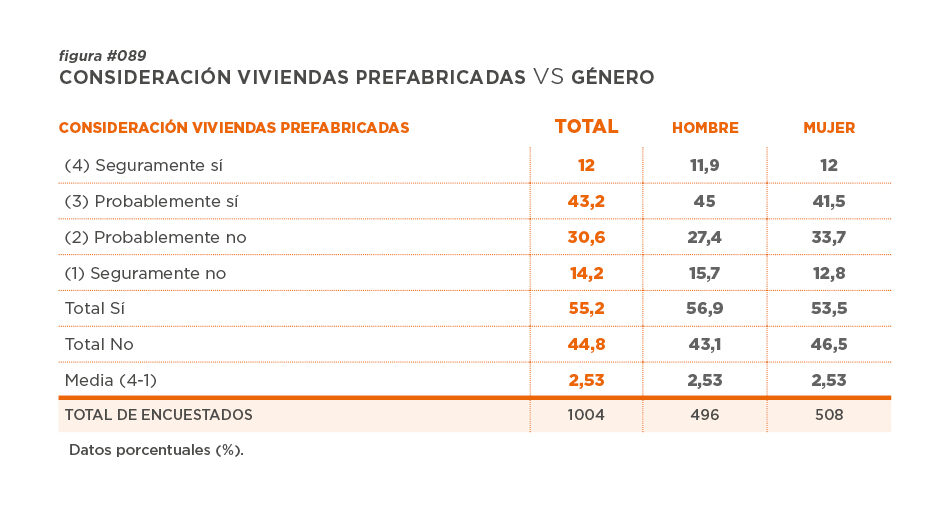 figura #089
CONSIDERACIÓN VIVIENDAS PREFABRICADAS VS GÉNERO

| CONSIDERACIÓN VIVIENDAS PREFABRICADAS | TOTAL | HOMBRE | MUJER |
|---|---|---|---|
| (4) Seguramente sí | 12 | 11,9 | 12 |
| (3) Probablemente sí | 43,2 | 45 | 41,5 |
| (2) Probablemente no | 30,6 | 27,4 | 33,7 |
| (1) Seguramente no | 14,2 | 15,7 | 12,8 |
| Total Sí | 55,2 | 56,9 | 53,5 |
| Total No | 44,8 | 43,1 | 46,5 |
| Media (4-1) | 2,53 | 2,53 | 2,53 |
| TOTAL DE ENCUESTADOS | 1004 | 496 | 508 |

Datos porcentuales (%).